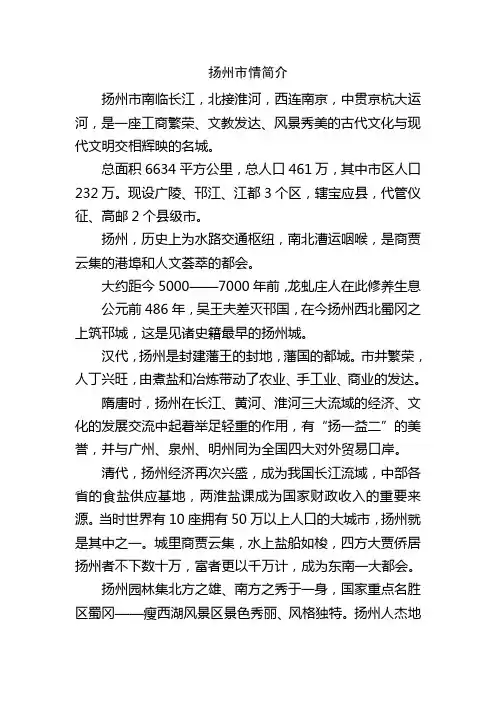 扬州市情简介

扬州市南临长江，北接淮河，西连南京，中贯京杭大运河，是一座工商繁荣、文教发达、风景秀美的古代文化与现代文明交相辉映的名城。

总面积 6634 平方公里，总人口 461 万，其中市区人口 232 万。现设广陵、邗江、江都 3 个区，辖宝应县，代管仪征、高邮 2 个县级市。

扬州，历史上为水路交通枢纽，南北漕运咽喉，是商贾云集的港埠和人文荟萃的都会。

大约距今 5000——7000 年前，龙虬庄人在此修养生息

公元前 486 年，吴王夫差灭邗国，在今扬州西北蜀冈之上筑邗城，这是见诸史籍最早的扬州城。

汉代，扬州是封建藩王的封地，藩国的都城。市井繁荣，人丁兴旺，由煮盐和冶炼带动了农业、手工业、商业的发达。

隋唐时，扬州在长江、黄河、淮河三大流域的经济、文化的发展交流中起着举足轻重的作用，有“扬一益二”的美誉，并与广州、泉州、明州同为全国四大对外贸易口岸。

清代，扬州经济再次兴盛，成为我国长江流域，中部各省的食盐供应基地，两淮盐课成为国家财政收入的重要来源。当时世界有 10 座拥有 50 万以上人口的大城市，扬州就是其中之一。城里商贾云集，水上盐船如梭，四方大贾侨居扬州者不下数十万，富者更以千万计，成为东南一大都会。

扬州园林集北方之雄、南方之秀于一身，国家重点名胜区蜀冈——瘦西湖风景区景色秀丽、风格独特。扬州人杰地